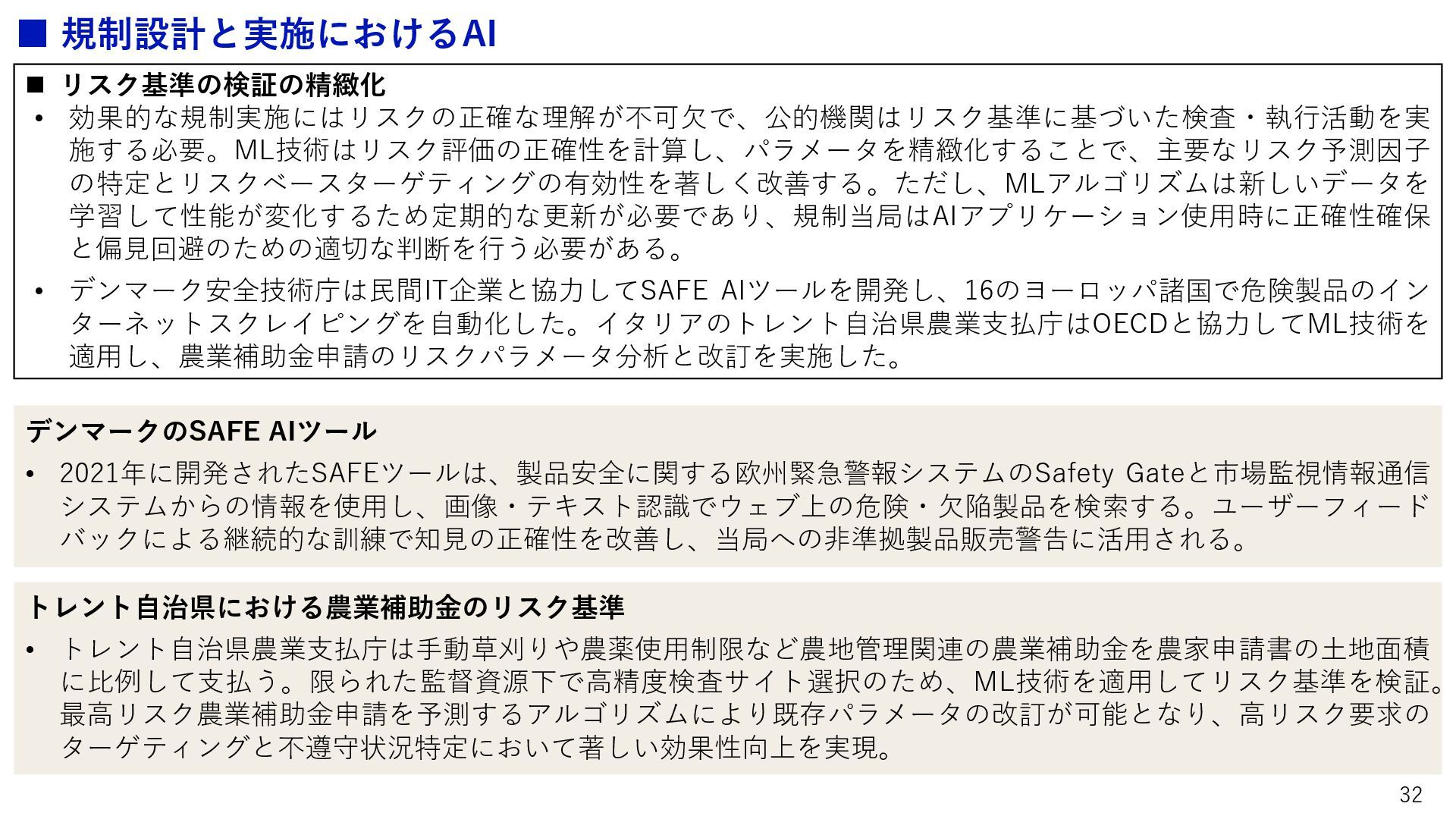 ■ 規制設計と実施におけるAI

■ リスク基準の検証の精緻化

• 効果的な規制実施にはリスクの正確な理解が不可欠で、公的機関はリスク基準に基づいた検査・執行活動を実施する必要。ML技術はリスク評価の正確性を計算し、パラメータを精緻化することで、主要なリスク予測因子の特定とリスクベースターゲティングの有効性を著しく改善する。ただし、MLアルゴリズムは新しいデータを学習して性能が変化するため定期的な更新が必要であり、規制当局はAIアプリケーション使用時に正確性確保と偏見回避のための適切な判断を行う必要がある。

• デンマーク安全技術庁は民間IT企業と協力してSAFE AIツールを開発し、16のヨーロッパ諸国で危険製品のインターネットスクレイピングを自動化した。イタリアのトレント自治県農業支払庁はOECDと協力してML技術を適用し、農業補助金申請のリスクパラメータ分析と改訂を実施した。

デンマークのSAFE AIツール

• 2021年に開発されたSAFEツールは、製品安全に関する欧州緊急警報システムのSafety Gateと市場監視情報通信システムからの情報を使用し、画像・テキスト認識でウェブ上の危険・欠陥製品を検索する。ユーザーフィードバックによる継続的な訓練で知見の正確性を改善し、当局への非準拠製品販売警告に活用される。

トレント自治県における農業補助金のリスク基準

• トレント自治県農業支払庁は手動草刈りや農薬使用制限など農地管理関連の農業補助金を農家申請書の土地面積に比例して支払う。限られた監督資源下で高精度検査サイト選択のため、ML技術を適用してリスク基準を検証。最高リスク農業補助金申請を予測するアルゴリズムにより既存パラメータの改訂が可能となり、高リスク要求のターゲティングと不遵守状況特定において著しい効果性向上を実現。

32